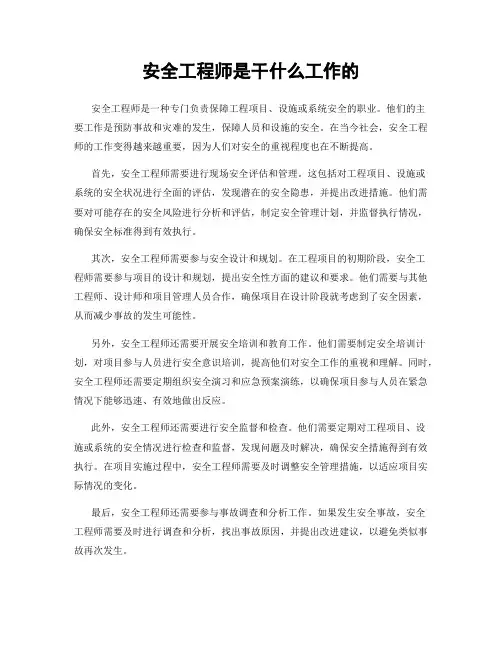 安全工程师是干什么工作的

安全工程师是一种专门负责保障工程项目、设施或系统安全的职业。他们的主要工作是预防事故和灾难的发生，保障人员和设施的安全。在当今社会，安全工程师的工作变得越来越重要，因为人们对安全的重视程度也在不断提高。

首先，安全工程师需要进行现场安全评估和管理。这包括对工程项目、设施或系统的安全状况进行全面的评估，发现潜在的安全隐患，并提出改进措施。他们需要对可能存在的安全风险进行分析和评估，制定安全管理计划，并监督执行情况，确保安全标准得到有效执行。

其次，安全工程师需要参与安全设计和规划。在工程项目的初期阶段，安全工程师需要参与项目的设计和规划，提出安全性方面的建议和要求。他们需要与其他工程师、设计师和项目管理人员合作，确保项目在设计阶段就考虑到了安全因素，从而减少事故的发生可能性。

另外，安全工程师还需要开展安全培训和教育工作。他们需要制定安全培训计划，对项目参与人员进行安全意识培训，提高他们对安全工作的重视和理解。同时，安全工程师还需要定期组织安全演习和应急预案演练，以确保项目参与人员在紧急情况下能够迅速、有效地做出反应。

此外，安全工程师还需要进行安全监督和检查。他们需要定期对工程项目、设施或系统的安全情况进行检查和监督，发现问题及时解决，确保安全措施得到有效执行。在项目实施过程中，安全工程师需要及时调整安全管理措施，以适应项目实际情况的变化。

最后，安全工程师还需要参与事故调查和分析工作。如果发生安全事故，安全工程师需要及时进行调查和分析，找出事故原因，并提出改进建议，以避免类似事故再次发生。